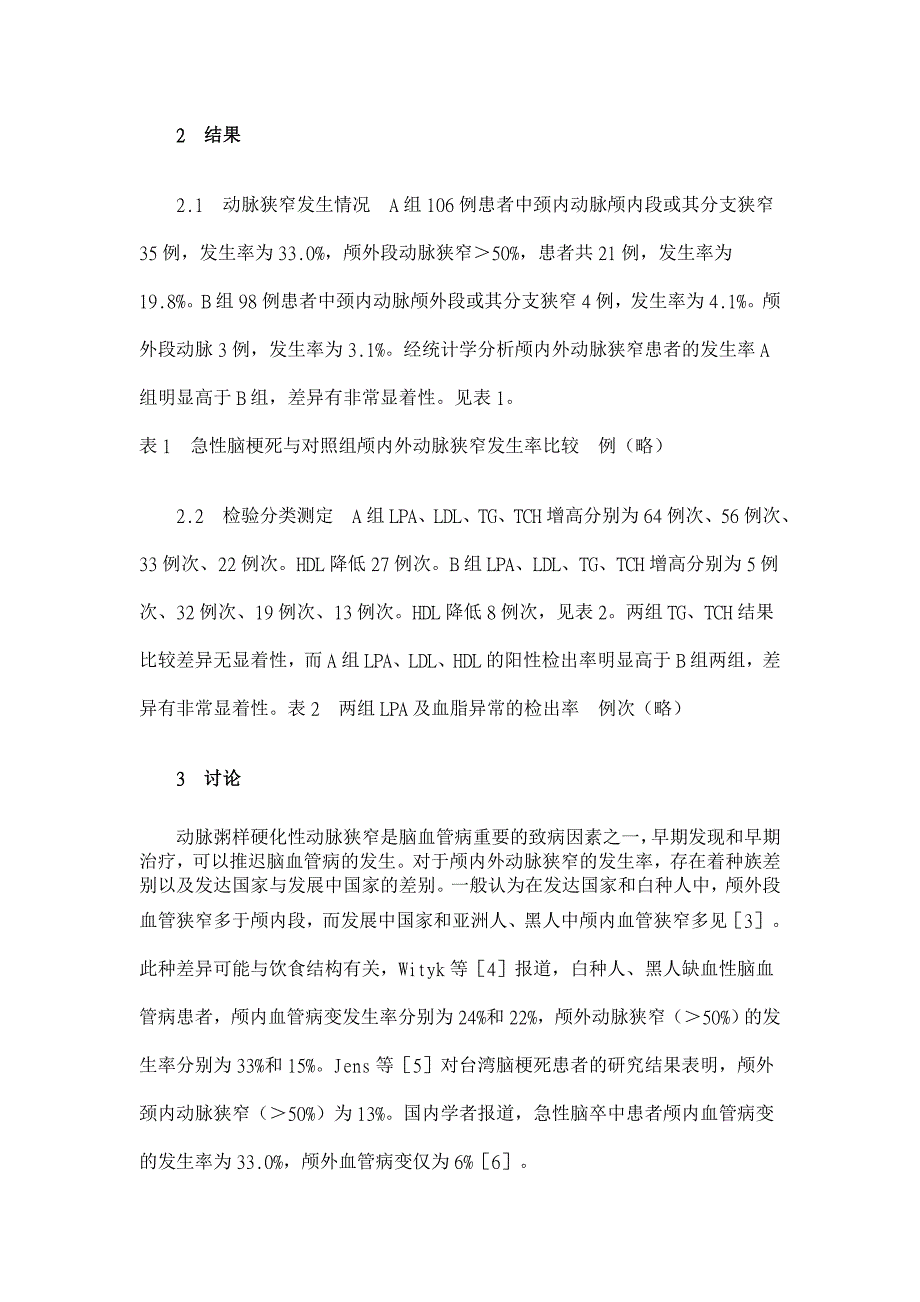 2 结果

2.1 动脉狭窄发生情况 A组106例患者中颈内动脉颅内段或其分支狭窄35例，发生率为33.0%，颅外段动脉狭窄＞50%，患者共21例，发生率为19.8%。B组98例患者中颈内动脉颅外段或其分支狭窄4例，发生率为4.1%。颅外段动脉3例，发生率为3.1%。经统计学分析颅内外动脉狭窄患者的发生率A组明显高于B组，差异有非常显着性。见表1。

表1 急性脑梗死与对照组颅内外动脉狭窄发生率比较 例（略）

2.2 检验分类测定 A组LPA、LDL、TG、TCH增高分别为64例次、56例次、33例次、22例次。HDL降低27例次。B组LPA、LDL、TG、TCH增高分别为5例次、32例次、19例次、13例次。HDL降低8例次，见表2。两组TG、TCH结果比较差异无显着性，而A组LPA、LDL、HDL的阳性检出率明显高于B组两组，差异有非常显着性。表2 两组LPA及血脂异常的检出率 例次（略）

3 讨论

动脉粥样硬化性动脉狭窄是脑血管病重要的致病因素之一，早期发现和早期治疗，可以推迟脑血管病的发生。对于颅内外动脉狭窄的发生率，存在着种族差别以及发达国家与发展中国家的差别。一般认为在发达国家和白种人中，颅外段血管狭窄多于颅内段，而发展中国家和亚洲人、黑人中颅内血管狭窄多见［3］。此种差异可能与饮食结构有关，Wityk等［4］报道，白种人、黑人缺血性脑血管病患者，颅内血管病变发生率分别为24%和22%，颅外动脉狭窄（＞50%）的发生率分别为33%和15%。Jens等［5］对台湾脑梗死患者的研究结果表明，颅外颈内动脉狭窄（＞50%）为13%。国内学者报道，急性脑卒中患者颅内血管病变的发生率为33.0%，颅外血管病变仅为6%［6］。